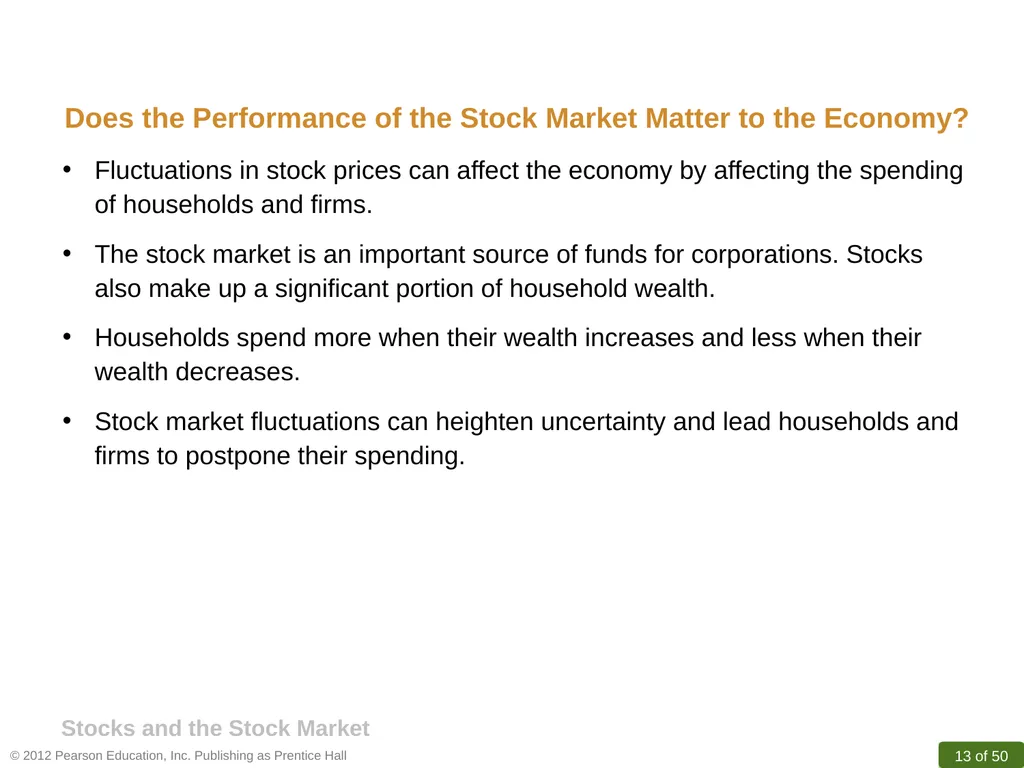 Does the Performance of the Stock Market Matter to the Economy?

• Fluctuations in stock prices can affect the economy by affecting the spending of households and firms.

• The stock market is an important source of funds for corporations. Stocks also make up a significant portion of household wealth.

• Households spend more when their wealth increases and less when their wealth decreases.

• Stock market fluctuations can heighten uncertainty and lead households and firms to postpone their spending.

Stocks and the Stock Market

© 2012 Pearson Education, Inc. Publishing as Prentice Hall

13 of 50